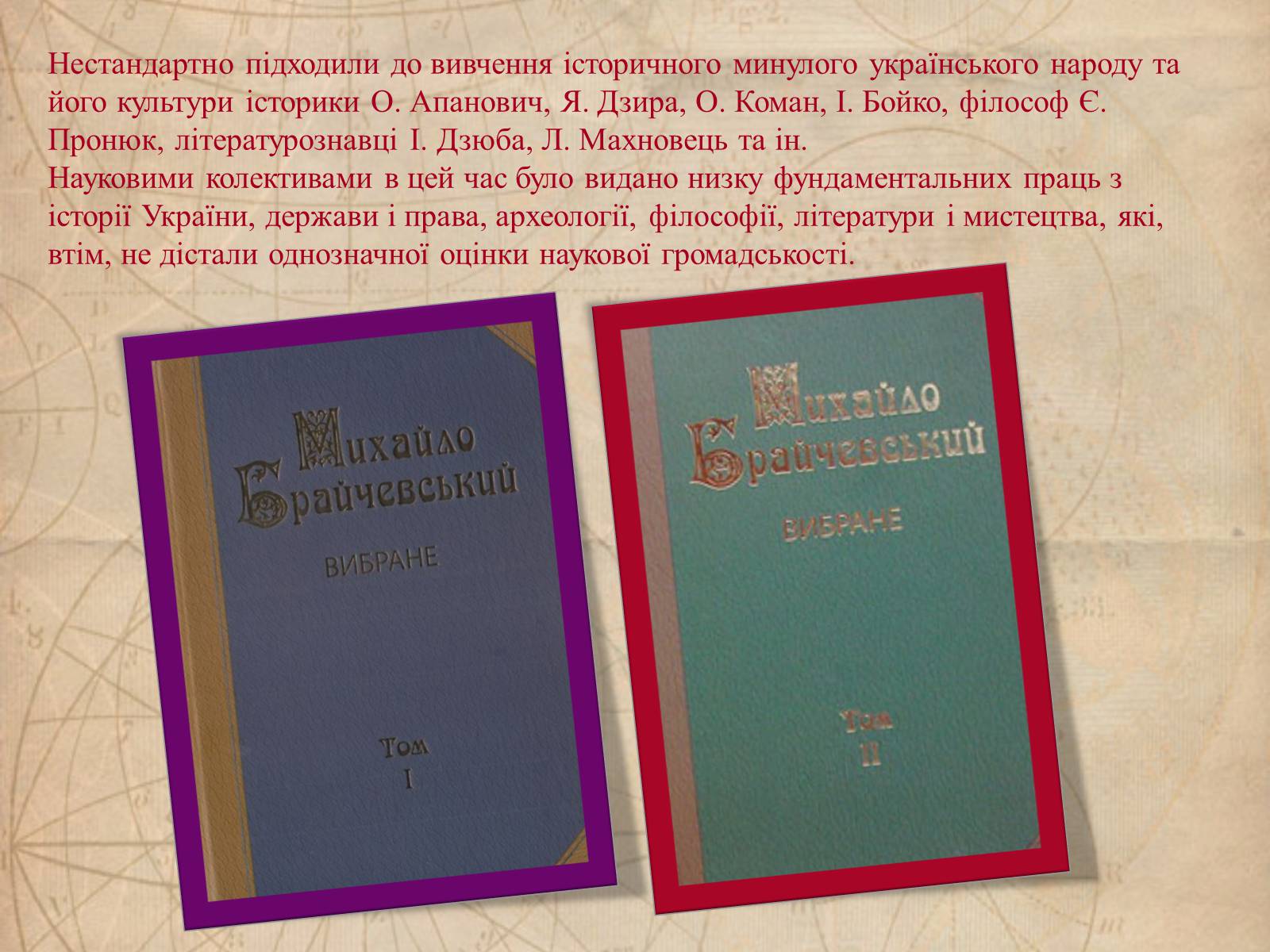 Нестандартно підходили до вивчення історичного минулого українського народу та його культури історики О. Апанович, Я. Дзира, О. Коман, І. Бойко, філософ Є. Пронюк, літературознавці І. Дзюба, Л. Махновець та ін.
Науковими колективами в цей час було видано низку фундаментальних праць з історії України, держави і права, археології, філософії, літератури і мистецтва, які, втім, не дістали однозначної оцінки наукової громадськості.

Михайло Брайчевський
ВИБРАНЕ
Том
I

Михайло Брайчевський
ВИБРАНЕ
Том
II